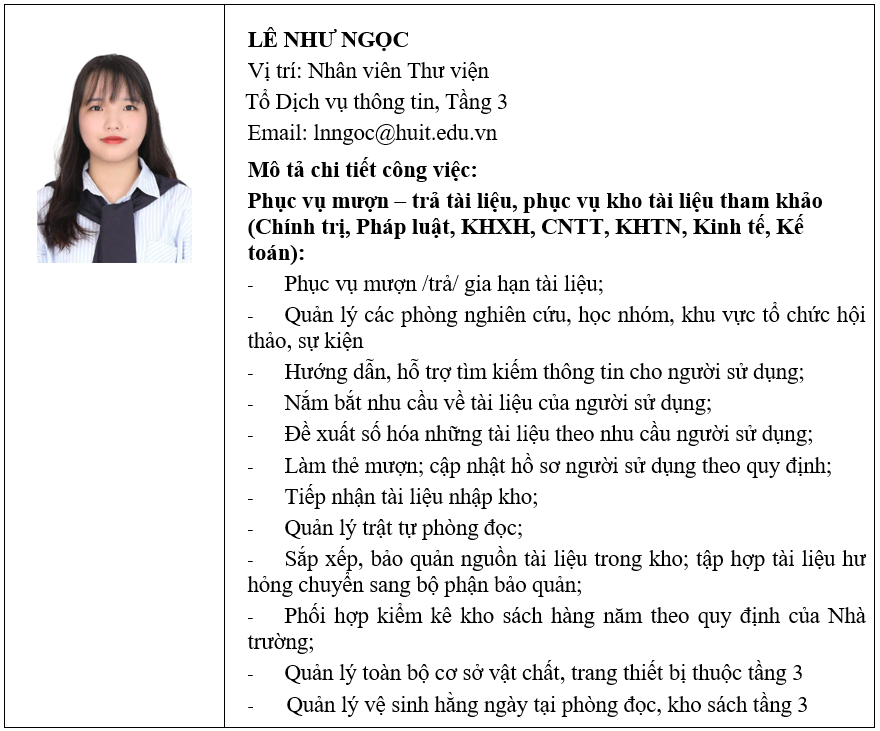 LÊ NHƯ NGỌC
Vị trí: Nhân viên Thư viện
Tổ Dịch vụ thông tin, Tầng 3
Email: lnngoc@huit.edu.vn

Mô tả chi tiết công việc:
Phục vụ mượn – trả tài liệu, phục vụ kho tài liệu tham khảo (Chính trị, Pháp luật, KHXH, CNTT, KHTN, Kinh tế, Kế toán):

- Phục vụ mượn /trả/ gia hạn tài liệu;
- Quản lý các phòng nghiên cứu, học nhóm, khu vực tổ chức hội thảo, sự kiện
- Hướng dẫn, hỗ trợ tìm kiếm thông tin cho người sử dụng;
- Nắm bắt nhu cầu về tài liệu của người sử dụng;
- Đề xuất số hóa những tài liệu theo nhu cầu người sử dụng;
- Làm thẻ mượn; cập nhật hồ sơ người sử dụng theo quy định;
- Tiếp nhận tài liệu nhập kho;
- Quản lý trật tự phòng đọc;
- Sắp xếp, bảo quản nguồn tài liệu trong kho; tập hợp tài liệu hư hỏng chuyển sang bộ phận bảo quản;
- Phối hợp kiểm kê kho sách hàng năm theo quy định của Nhà trường;
- Quản lý toàn bộ cơ sở vật chất, trang thiết bị thuộc tầng 3
- Quản lý vệ sinh hằng ngày tại phòng đọc, kho sách tầng 3